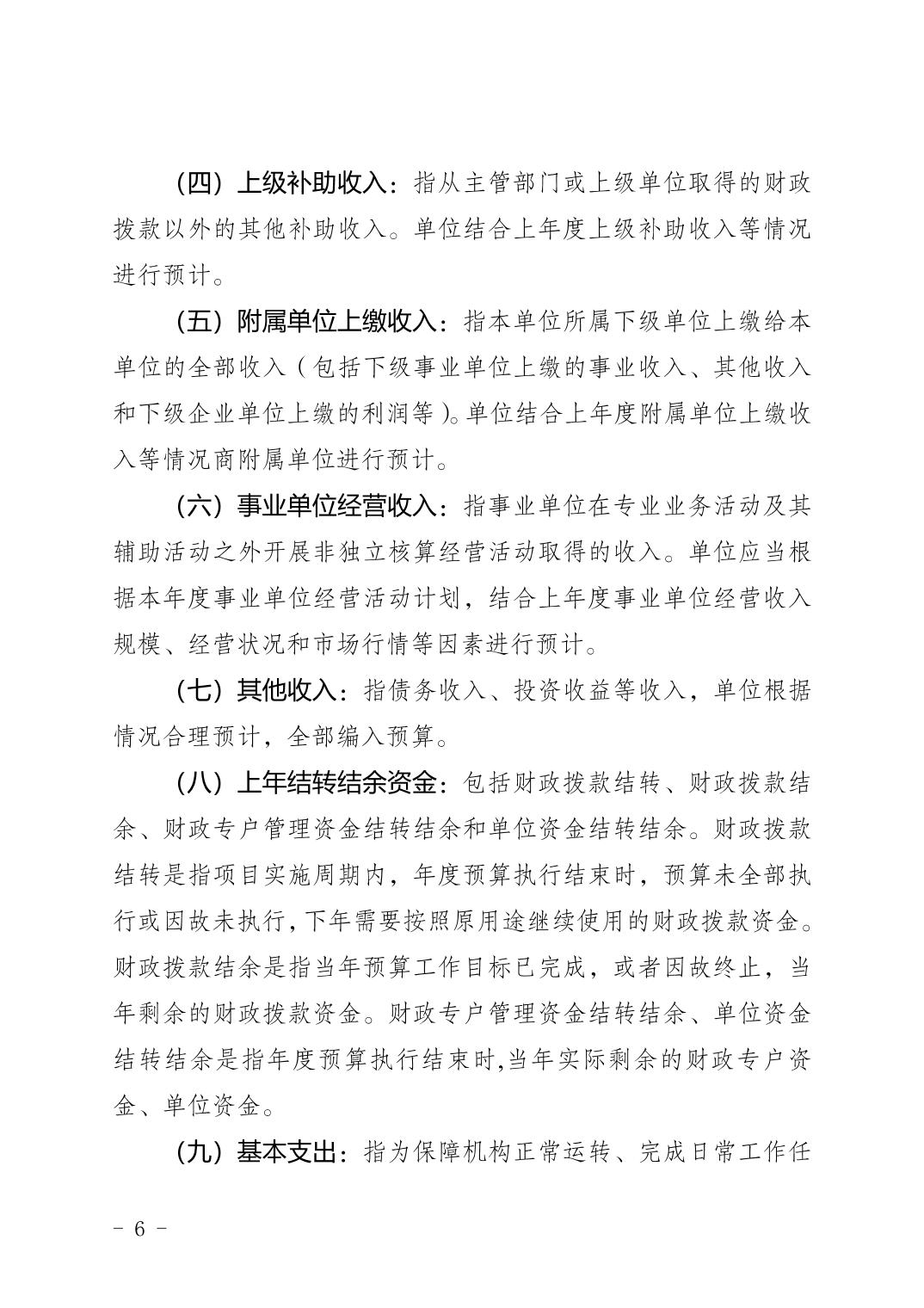 （四）上级补助收入：指从主管部门或上级单位取得的财政拨款以外的其他补助收入。单位结合上年度上级补助收入等情况进行预计。

（五）附属单位上缴收入：指本单位所属下级单位上缴给本单位的全部收入（包括下级事业单位上缴的事业收入、其他收入和下级企业单位上缴的利润等）。单位结合上年度附属单位上缴收入等情况商附属单位进行预计。

（六）事业单位经营收入：指事业单位在专业业务活动及其辅助活动之外开展非独立核算经营活动取得的收入。单位应当根据本年度事业单位经营活动计划，结合上年度事业单位经营收入规模、经营状况和市场行情等因素进行预计。

（七）其他收入：指债务收入、投资收益等收入，单位根据情况合理预计，全部编入预算。

（八）上年结转结余资金：包括财政拨款结转、财政拨款结余、财政专户管理资金结转结余和单位资金结转结余。财政拨款结转是指项目实施周期内，年度预算执行结束时，预算未全部执行或因故未执行，下年需要按照原用途继续使用的财政拨款资金。财政拨款结余是指当年预算工作目标已完成，或者因故终止，当年剩余的财政拨款资金。财政专户管理资金结转结余、单位资金结转结余是指年度预算执行结束时，当年实际剩余的财政专户资金、单位资金。

（九）基本支出：指为保障机构正常运转、完成日常工作任

－ 6 －